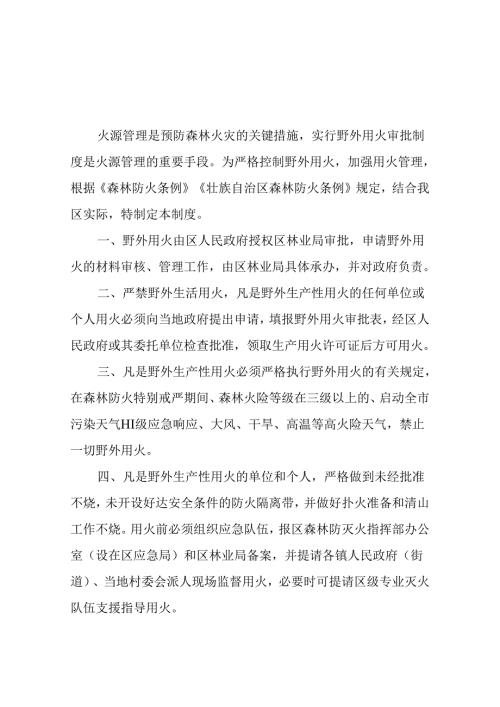 火源管理是预防森林火灾的关键措施，实行野外用火审批制度是火源管理的重要手段。为严格控制野外用火，加强用火管理，根据《森林防火条例》《壮族自治区森林防火条例》规定，结合我区实际，特制定本制度。

一、野外用火由区人民政府授权区林业局审批，申请野外用火的材料审核、管理工作，由区林业局具体承办，并对政府负责。

二、严禁野外生活用火，凡是野外生产性用火的任何单位或个人用火必须向当地政府提出申请，填报野外用火审批表，经区人民政府或其委托单位检查批准，领取生产用火许可证后方可用火。

三、凡是野外生产性用火必须严格执行野外用火的有关规定，在森林防火特别戒严期间、森林火险等级在三级以上的、启动全市污染天气HI级应急响应、大风、干旱、高温等高火险天气，禁止一切野外用火。

四、凡是野外生产性用火的单位和个人，严格做到未经批准不烧，未开设好达安全条件的防火隔离带，并做好扑火准备和清山工作不烧。用火前必须组织应急队伍，报区森林防灭火指挥部办公室（设在区应急局）和区林业局备案，并提请各镇人民政府（街道）、当地村委会派人现场监督用火，必要时可提请区级专业灭火队伍支援指导用火。